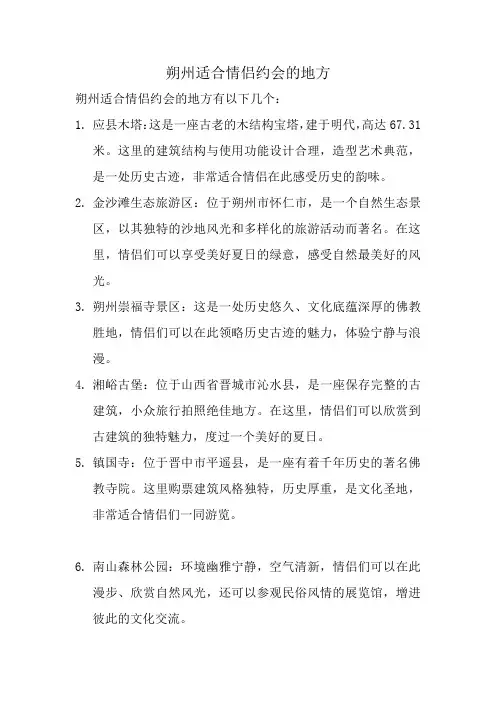 朔州适合情侣约会的地方

朔州适合情侣约会的地方有以下几个：

1. 应县木塔：这是一座古老的木结构宝塔，建于明代，高达 67.31 米。这里的建筑结构与使用功能设计合理，造型艺术典范，是一处历史古迹，非常适合情侣在此感受历史的韵味。

2. 金沙滩生态旅游区：位于朔州市怀仁市，是一个自然生态景区，以其独特的沙地风光和多样化的旅游活动而著名。在这里，情侣们可以享受美好夏日的绿意，感受自然最美好的风光。

3. 朔州崇福寺景区：这是一处历史悠久、文化底蕴深厚的佛教胜地，情侣们可以在此领略历史古迹的魅力，体验宁静与浪漫。

4. 湘峪古堡：位于山西省晋城市沁水县，是一座保存完整的古建筑，小众旅行拍照绝佳地方。在这里，情侣们可以欣赏到古建筑的独特魅力，度过一个美好的夏日。

5. 镇国寺：位于晋中市平遥县，是一座有着千年历史的著名佛教寺院。这里购票建筑风格独特，历史厚重，是文化圣地，非常适合情侣们一同游览。

6. 南山森林公园：环境幽雅宁静，空气清新，情侣们可以在此漫步、欣赏自然风光，还可以参观民俗风情的展览馆，增进彼此的文化交流。